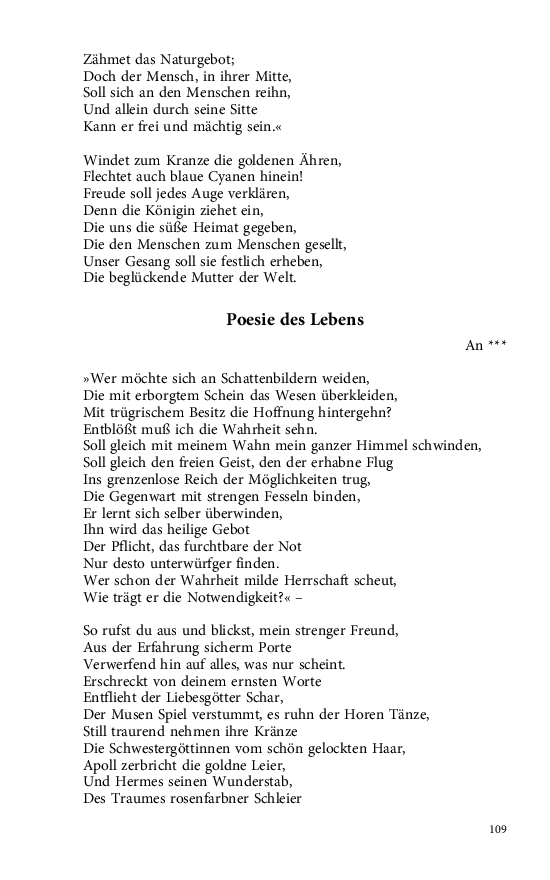 Zähmet das Naturgebot;
Doch der Mensch, in ihrer Mitte,
Soll sich an den Menschen reihn,
Und allein durch seine Sitte
Kann er frei und mächtig sein.«

Windet zum Kranze die goldenen Ähren,
Flechtet auch blaue Cyanen hinein!
Freude soll jedes Auge verklären,
Denn die Königin ziehet ein,
Die uns die süße Heimat gegeben,
Die den Menschen zum Menschen gesellt,
Unser Gesang soll sie festlich erheben,
Die beglückende Mutter der Welt.

Poesie des Lebens

An ***

»Wer möchte sich an Schattenbildern weiden,
Die mit erborgtem Schein das Wesen überkleiden,
Mit trügrischem Besitz die Hoffnung hintergehn?
Entblößt muß ich die Wahrheit sehn.
Soll gleich mit meinem Wahn mein ganzer Himmel schwinden,
Soll gleich den freien Geist, den der erhabne Flug
Ins grenzenlose Reich der Möglichkeiten trug,
Die Gegenwart mit strengen Fesseln binden,
Er lernt sich selber überwinden,
Ihn wird das heilige Gebot
Der Pflicht, das furchtbare der Not
Nur desto unterwürfger finden.
Wer schon der Wahrheit milde Herrschaft scheut,
Wie trägt er die Notwendigkeit?« –

So rufst du aus und blickst, mein strenger Freund,
Aus der Erfahrung sicherm Porte
Verwerfend hin auf alles, was nur scheint.
Erschreckt von deinem ernsten Worte
Entflieht der Liebesgötter Schar,
Der Musen Spiel verstummt, es ruhn der Horen Tänze,
Still traurend nehmen ihre Kränze
Die Schwestergöttinnen vom schön gelockten Haar,
Apoll zerbricht die goldne Leier,
Und Hermes seinen Wunderstab,
Des Traumes rosenfarbner Schleier

109